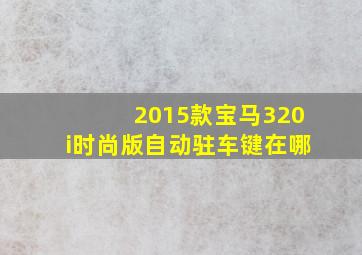 2015款宝马320i时尚版自动驻车键在哪